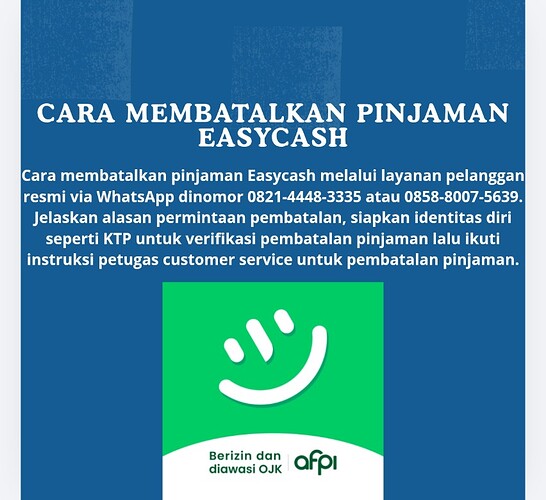 CARA MEMBATALKAN PINJAMAN EASYCASH

Cara membatalkan pinjaman Easycash melalui layanan pelanggan resmi via WhatsApp dinomor 0821-4448-3335 atau 0858-8007-5639. Jelaskan alasan permintaan pembatalan, siapkan identitas diri seperti KTP untuk verifikasi pembatalan pinjaman lalu ikuti instruksi petugas customer service untuk pembatalan pinjaman.

Berizin dan diawasi OJK

afpi